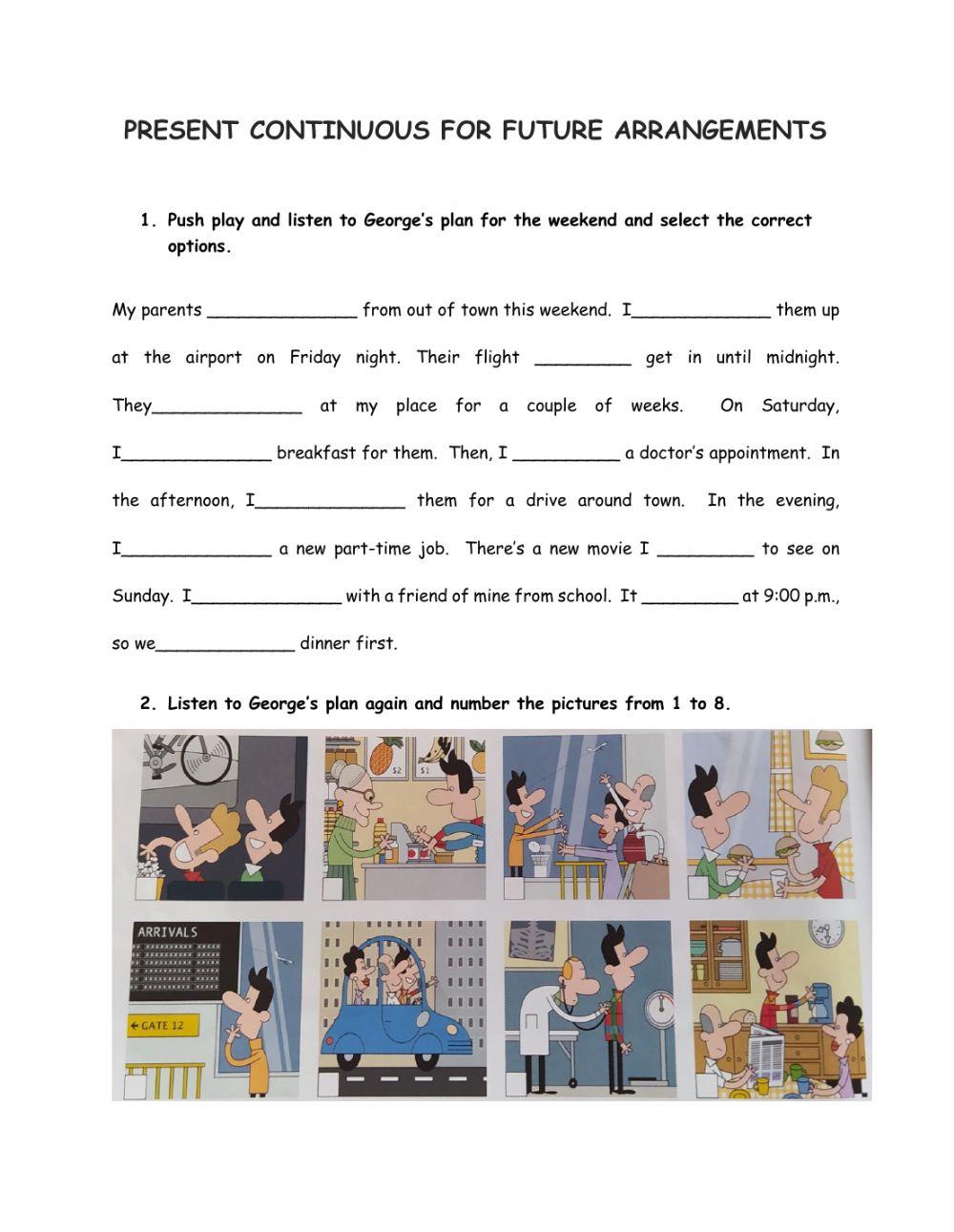 PRESENT CONTINUOUS FOR FUTURE ARRANGEMENTS

1. Push play and listen to George's plan for the weekend and select the correct options.

My parents ______________ from out of town this weekend. I_____________ them up at the airport on Friday night. Their flight _________ get in until midnight. They______________ at my place for a couple of weeks. On Saturday, I______________ breakfast for them. Then, I __________ a doctor's appointment. In the afternoon, I______________ them for a drive around town. In the evening, I______________ a new part-time job. There's a new movie I _________ to see on Sunday. I______________ with a friend of mine from school. It _________ at 9:00 p.m., so we_____________ dinner first.

2. Listen to George's plan again and number the pictures from 1 to 8.

$2 $1

ARRIVALS

← GATE 12